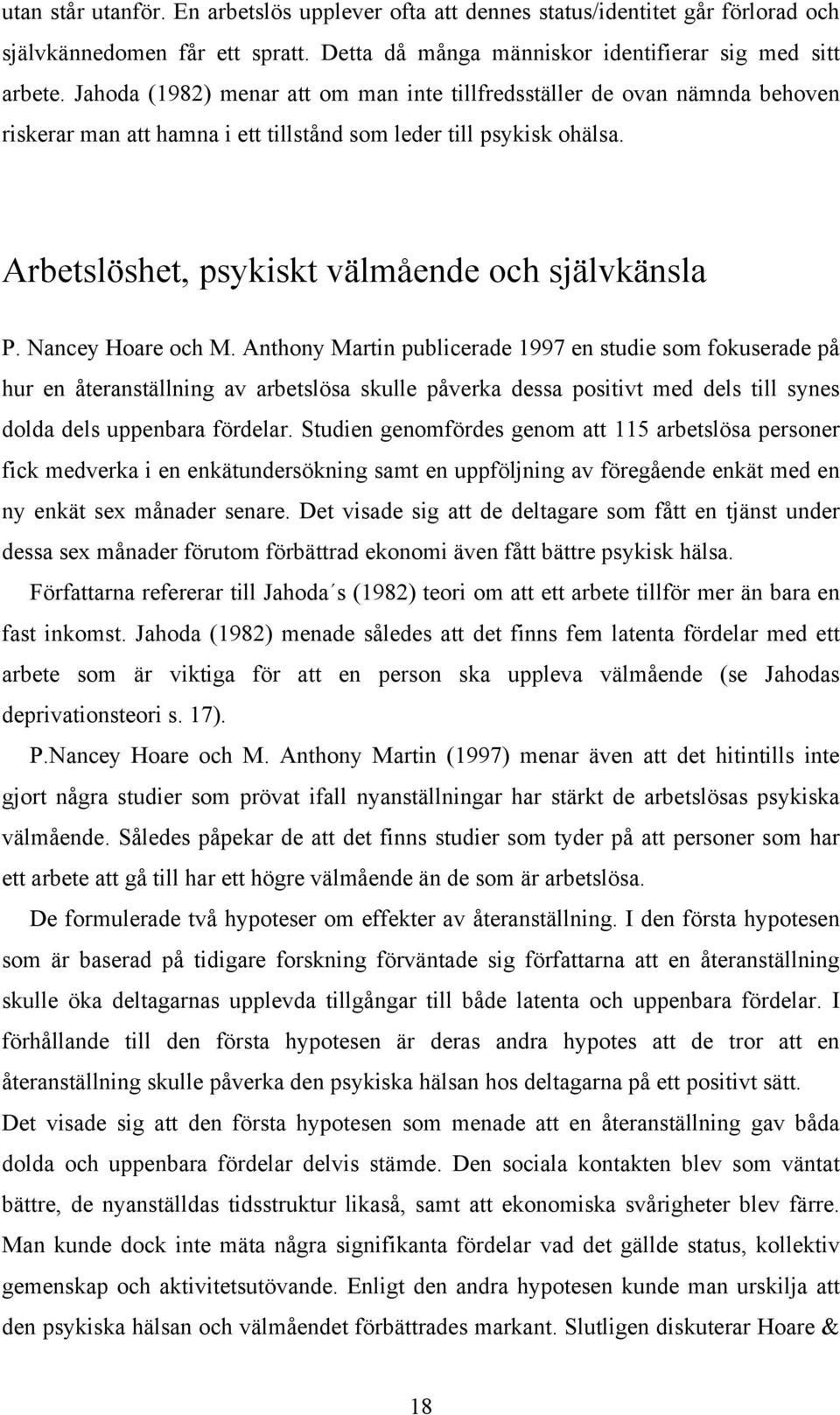 utan står utanför. En arbetslös upplever ofta att dennes status/identitet går förlorad och självkännedomen får ett spratt. Detta då många människor identifierar sig med sitt arbete. Jahoda (1982) menar att om man inte tillfredsställer de ovan nämnda behoven riskerar man att hamna i ett tillstånd som leder till psykisk ohälsa.

Arbetslöshet, psykiskt välmående och självkänsla

P. Nancey Hoare och M. Anthony Martin publicerade 1997 en studie som fokuserade på hur en återanställning av arbetslösa skulle påverka dessa positivt med dels till synes dolda dels uppenbara fördelar. Studien genomfördes genom att 115 arbetslösa personer fick medverka i en enkätundersökning samt en uppföljning av föregående enkät med en ny enkät sex månader senare. Det visade sig att de deltagare som fått en tjänst under dessa sex månader förutom förbättrad ekonomi även fått bättre psykisk hälsa.

Författarna refererar till Jahoda´s (1982) teori om att ett arbete tillför mer än bara en fast inkomst. Jahoda (1982) menade således att det finns fem latenta fördelar med ett arbete som är viktiga för att en person ska uppleva välmående (se Jahodas deprivationsteori s. 17).

P.Nancey Hoare och M. Anthony Martin (1997) menar även att det hitintills inte gjort några studier som prövat ifall nyanställningar har stärkt de arbetslösas psykiska välmående. Således påpekar de att det finns studier som tyder på att personer som har ett arbete att gå till har ett högre välmående än de som är arbetslösa.

De formulerade två hypoteser om effekter av återanställning. I den första hypotesen som är baserad på tidigare forskning förväntade sig författarna att en återanställning skulle öka deltagarnas upplevda tillgångar till både latenta och uppenbara fördelar. I förhållande till den första hypotesen är deras andra hypotes att de tror att en återanställning skulle påverka den psykiska hälsan hos deltagarna på ett positivt sätt.
Det visade sig att den första hypotesen som menade att en återanställning gav båda dolda och uppenbara fördelar delvis stämde. Den sociala kontakten blev som väntat bättre, de nyanställdas tidsstruktur likaså, samt att ekonomiska svårigheter blev färre. Man kunde dock inte mäta några signifikanta fördelar vad det gällde status, kollektiv gemenskap och aktivitetsutövande. Enligt den andra hypotesen kunde man urskilja att den psykiska hälsan och välmåendet förbättrades markant. Slutligen diskuterar Hoare &

18